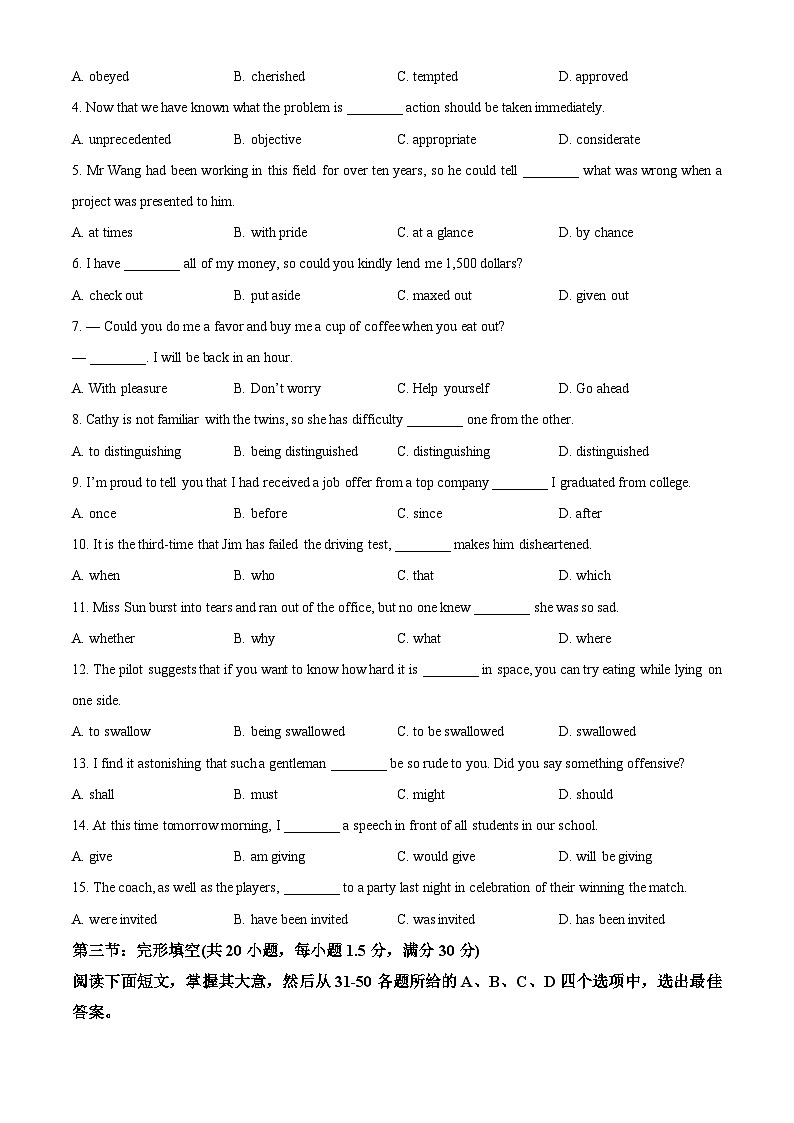 A. obeyed B. cherished C. tempted D. approved

4. Now that we have known what the problem is ________ action should be taken immediately.

A. unprecedented B. objective C. appropriate D. considerate

5. Mr Wang had been working in this field for over ten years, so he could tell ________ what was wrong when a project was presented to him.

A. at times B. with pride C. at a glance D. by chance

6. I have ________ all of my money, so could you kindly lend me 1,500 dollars?

A. check out B. put aside C. maxed out D. given out

7. — Could you do me a favor and buy me a cup of coffee when you eat out?

— ________. I will be back in an hour.

A. With pleasure B. Don't worry C. Help yourself D. Go ahead

8. Cathy is not familiar with the twins, so she has difficulty ________ one from the other.

A. to distinguishing B. being distinguished C. distinguishing D. distinguished

9. I'm proud to tell you that I had received a job offer from a top company ________ I graduated from college.

A. once B. before C. since D. after

10. It is the third-time that Jim has failed the driving test, ________ makes him disheartened.

A. when B. who C. that D. which

11. Miss Sun burst into tears and ran out of the office, but no one knew ________ she was so sad.

A. whether B. why C. what D. where

12. The pilot suggests that if you want to know how hard it is ________ in space, you can try eating while lying on one side.

A. to swallow B. being swallowed C. to be swallowed D. swallowed

13. I find it astonishing that such a gentleman ________ be so rude to you. Did you say something offensive?

A. shall B. must C. might D. should

14. At this time tomorrow morning, I ________ a speech in front of all students in our school.

A. give B. am giving C. would give D. will be giving

15. The coach, as well as the players, ________ to a party last night in celebration of their winning the match.

A. were invited B. have been invited C. was invited D. has been invited

第三节：完形填空(共 20 小题，每小题 1.5 分，满分 30 分)

阅读下面短文，掌握其大意，然后从 31-50 各题所给的 A、B、C、D 四个选项中，选出最佳答案。